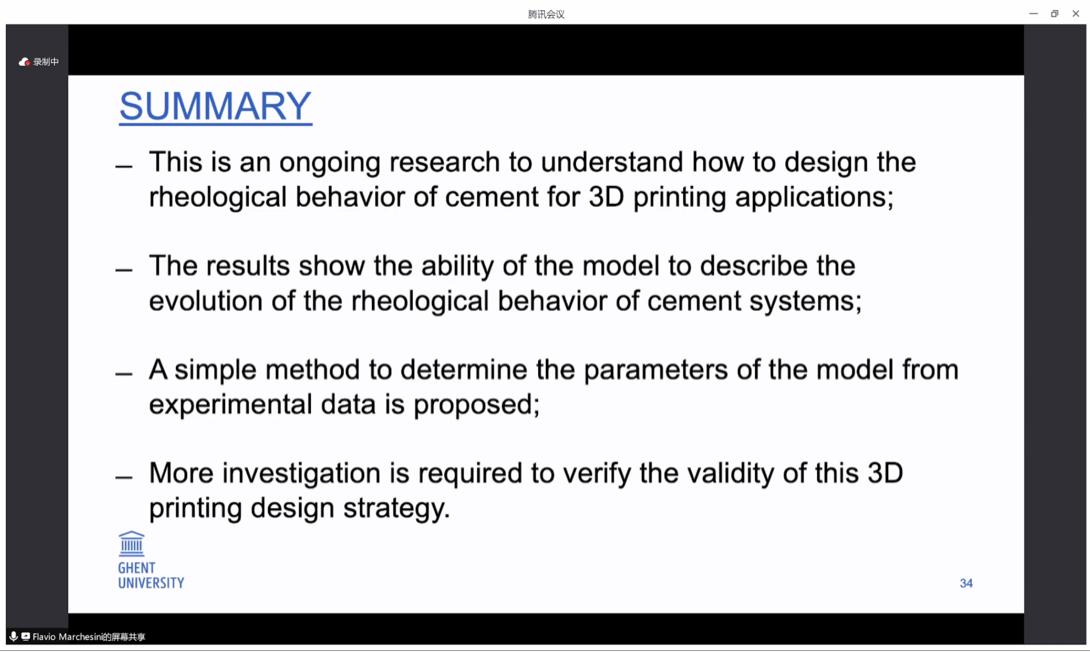 腾讯会议

录制中

SUMMARY

– This is an ongoing research to understand how to design the rheological behavior of cement for 3D printing applications;

– The results show the ability of the model to describe the evolution of the rheological behavior of cement systems;

– A simple method to determine the parameters of the model from experimental data is proposed;

– More investigation is required to verify the validity of this 3D printing design strategy.

GHENT UNIVERSITY

34

Flavio Marchesini的屏幕共享